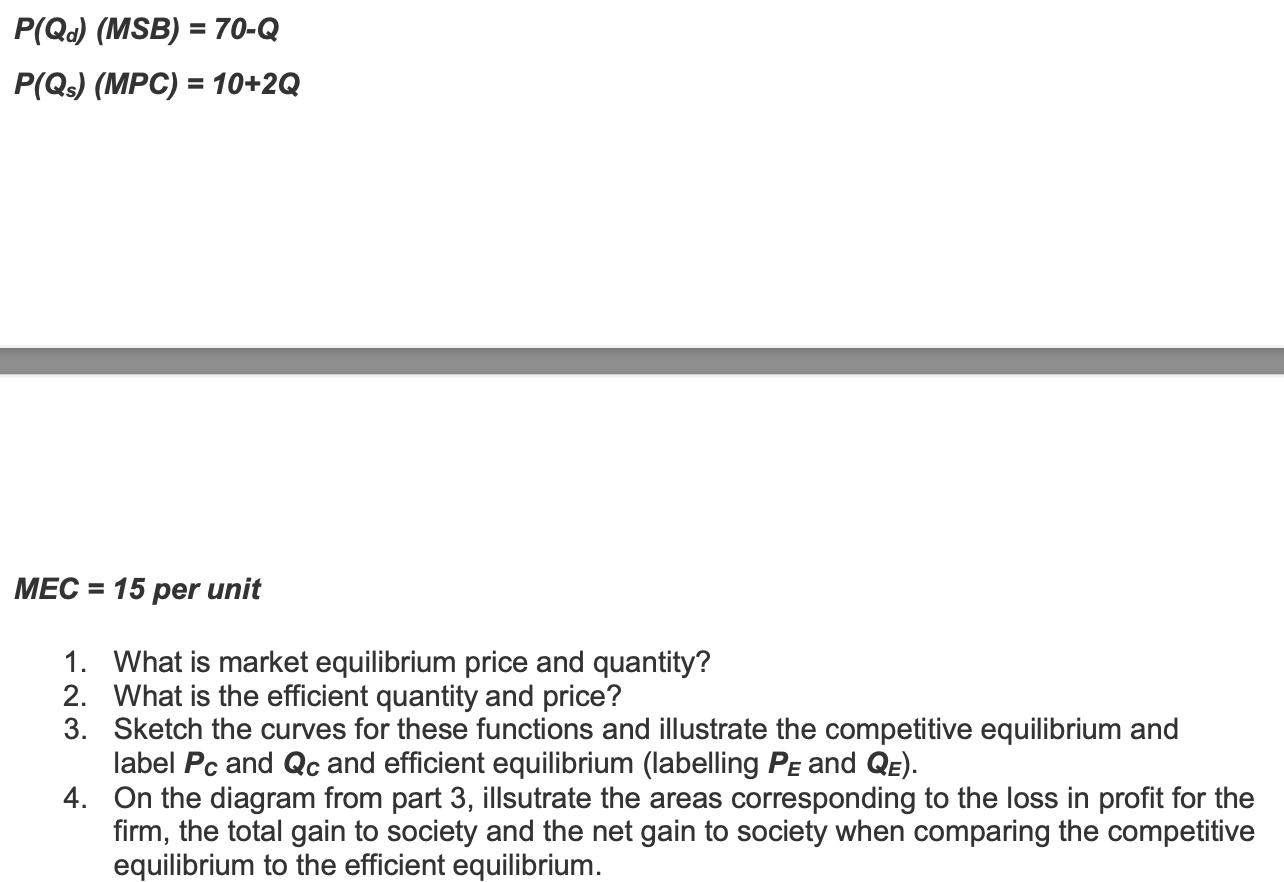 $P(Q_d)$ (MSB) = 70-Q

$P(Q_s)$ (MPC) = 10+2Q

MEC = 15 per unit

1. What is market equilibrium price and quantity?
2. What is the efficient quantity and price?
3. Sketch the curves for these functions and illustrate the competitive equilibrium and label $P_C$ and $Q_C$ and efficient equilibrium (labelling $P_E$ and $Q_E$).
4. On the diagram from part 3, illsutrate the areas corresponding to the loss in profit for the firm, the total gain to society and the net gain to society when comparing the competitive equilibrium to the efficient equilibrium.